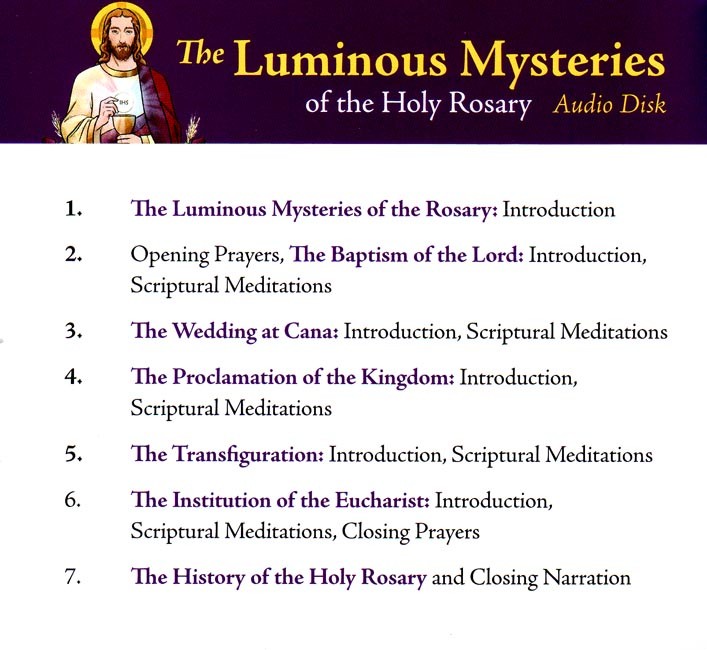 IHS

The Luminous Mysteries
of the Holy Rosary Audio Disk

1. The Luminous Mysteries of the Rosary: Introduction

2. Opening Prayers, The Baptism of the Lord: Introduction, Scriptural Meditations

3. The Wedding at Cana: Introduction, Scriptural Meditations

4. The Proclamation of the Kingdom: Introduction, Scriptural Meditations

5. The Transfiguration: Introduction, Scriptural Meditations

6. The Institution of the Eucharist: Introduction, Scriptural Meditations, Closing Prayers

7. The History of the Holy Rosary and Closing Narration